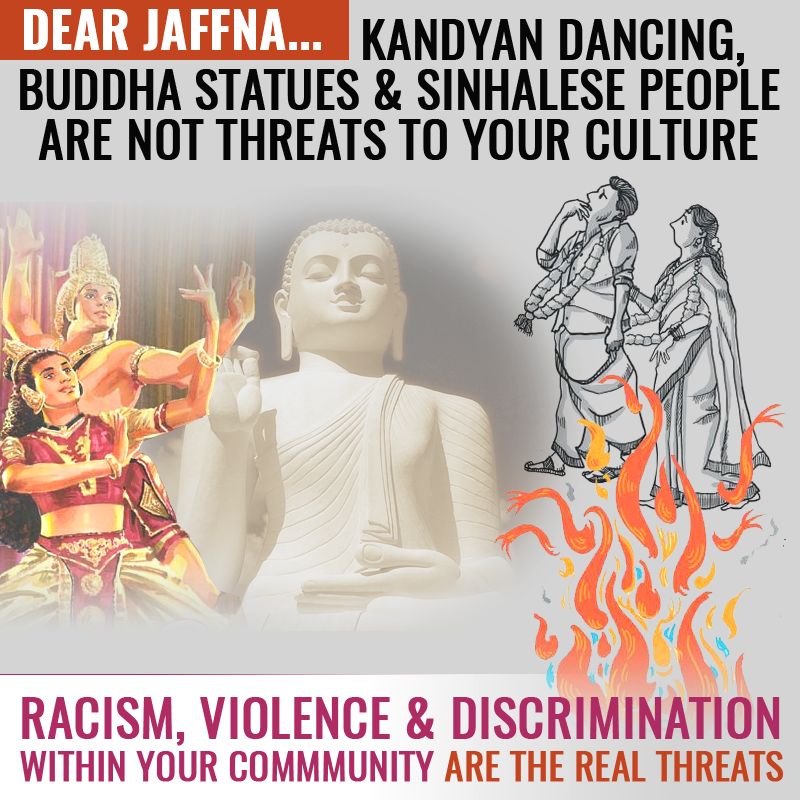 DEAR JAFFNA... KANDYAN DANCING, BUDDHA STATUES & SINHALESE PEOPLE ARE NOT THREATS TO YOUR CULTURE

RACISM, VIOLENCE & DISCRIMINATION WITHIN YOUR COMMMUNITY ARE THE REAL THREATS